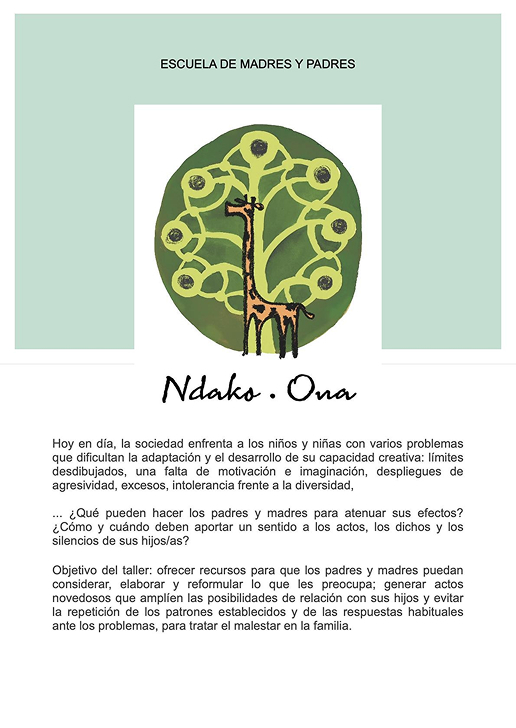 ESCUELA DE MADRES Y PADRES

Ndako . Ona

Hoy en día, la sociedad enfrenta a los niños y niñas con varios problemas que dificultan la adaptación y el desarrollo de su capacidad creativa: límites desdibujados, una falta de motivación e imaginación, despliegues de agresividad, excesos, intolerancia frente a la diversidad,

... ¿Qué pueden hacer los padres y madres para atenuar sus efectos? ¿Cómo y cuándo deben aportar un sentido a los actos, los dichos y los silencios de sus hijos/as?

Objetivo del taller: ofrecer recursos para que los padres y madres puedan considerar, elaborar y reformular lo que les preocupa; generar actos novedosos que amplíen las posibilidades de relación con sus hijos y evitar la repetición de los patrones establecidos y de las respuestas habituales ante los problemas, para tratar el malestar en la familia.